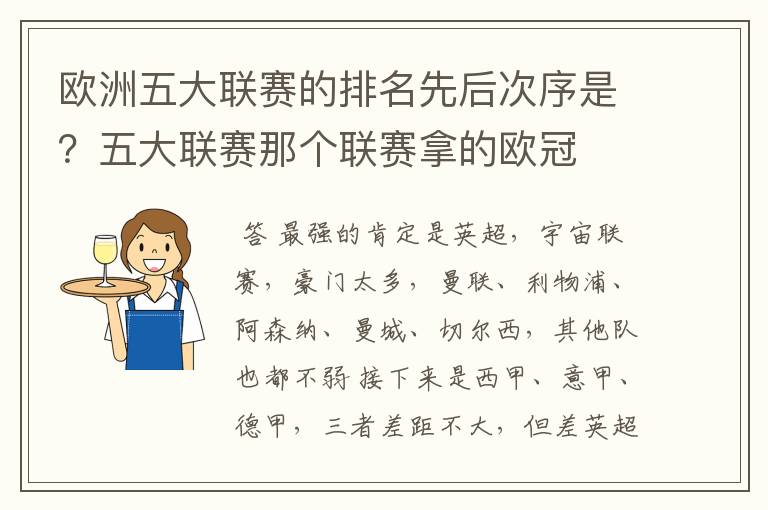 欧洲五大联赛的排名先后次序是？五大联赛那个联赛拿的欧冠

答 最强的肯定是英超，宇宙联赛，豪门太多，曼联、利物浦、阿森纳、曼城、切尔西，其他队也都不弱 接下来是西甲、意甲、德甲，三者差距不大，但差英超